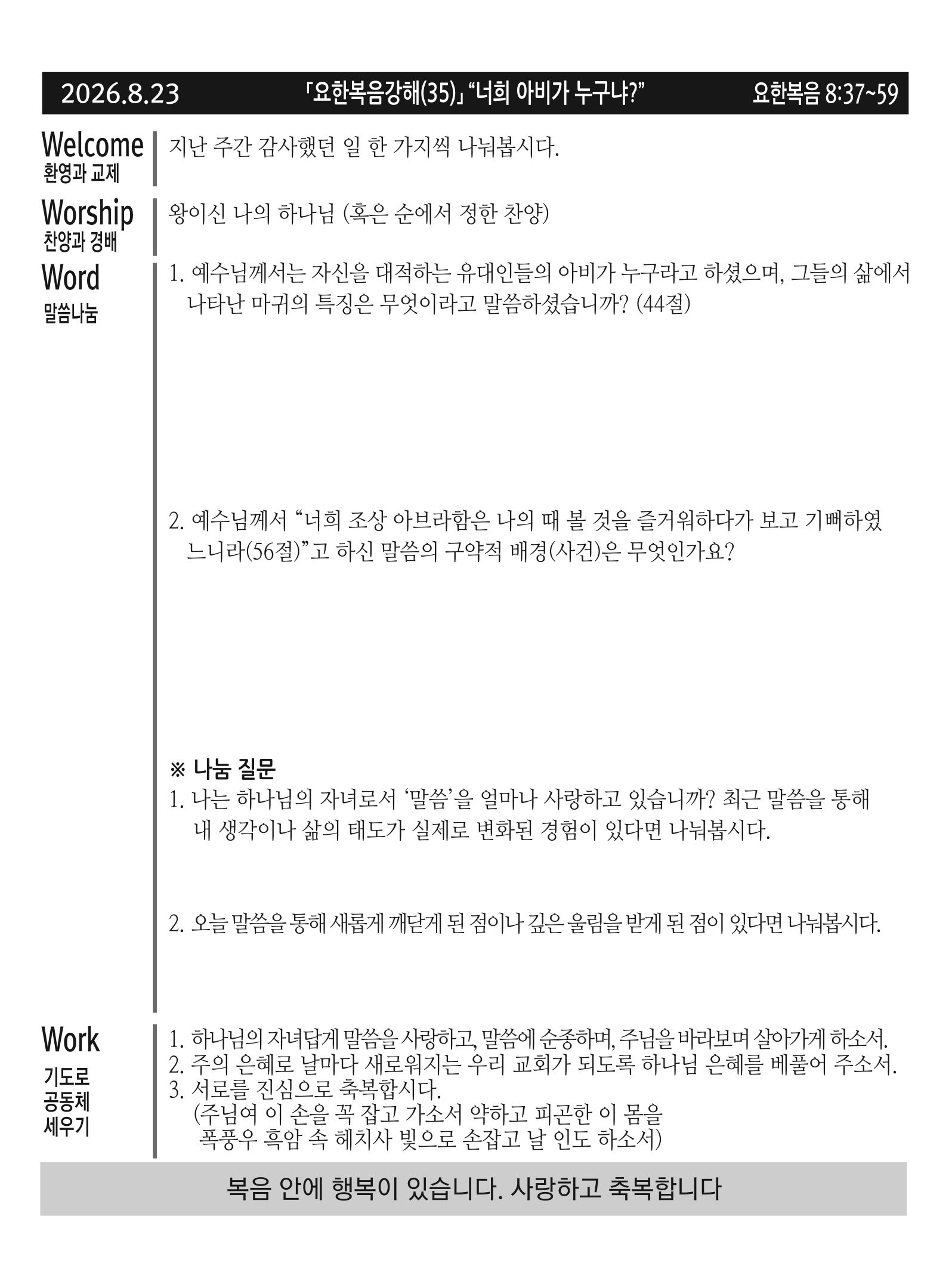 2026.8.23 「요한복음강해(35)」 “너희 아비가 누구냐?” 요한복음 8:37~59

Welcome
환영과 교제

지난 주간 감사했던 일 한 가지씩 나눠봅시다.

Worship
찬양과 경배

왕이신 나의 하나님 (혹은 순에서 정한 찬양)

Word
말씀나눔

1. 예수님께서는 자신을 대적하는 유대인들의 아비가 누구라고 하셨으며, 그들의 삶에서 나타난 마귀의 특징은 무엇이라고 말씀하셨습니까? (44절)

2. 예수님께서 “너희 조상 아브라함은 나의 때 볼 것을 즐거워하다가 보고 기뻐하였느니라(56절)”고 하신 말씀의 구약적 배경(사건)은 무엇인가요?

※ 나눔 질문
1. 나는 하나님의 자녀로서 ‘말씀’을 얼마나 사랑하고 있습니까? 최근 말씀을 통해 내 생각이나 삶의 태도가 실제로 변화된 경험이 있다면 나눠봅시다.

2. 오늘 말씀을 통해 새롭게 깨닫게 된 점이나 깊은 울림을 받게 된 점이 있다면 나눠봅시다.

Work
기도로
공동체
세우기

1. 하나님의 자녀답게 말씀을 사랑하고, 말씀에 순종하며, 주님을 바라보며 살아가게 하소서.
2. 주의 은혜로 날마다 새로워지는 우리 교회가 되도록 하나님 은혜를 베풀어 주소서.
3. 서로를 진심으로 축복합시다.
(주님여 이 손을 꼭 잡고 가소서 약하고 피곤한 이 몸을
폭풍우 흑암 속 헤치사 빛으로 손잡고 날 인도 하소서)

복음 안에 행복이 있습니다. 사랑하고 축복합니다